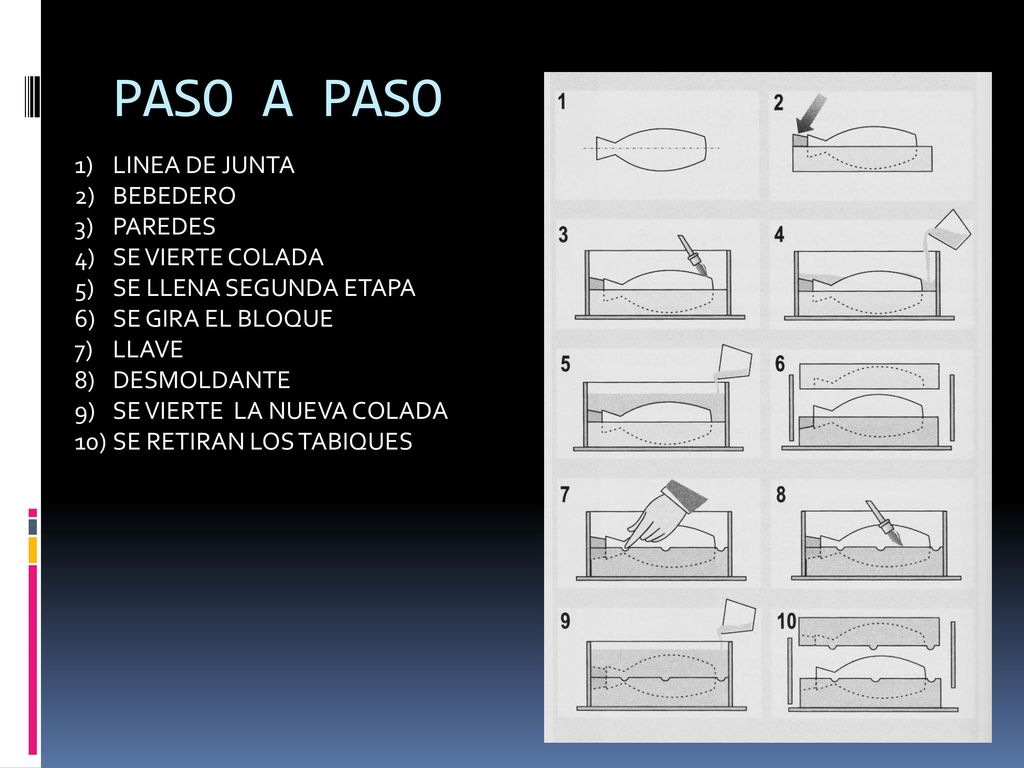 PASO A PASO

1) LINEA DE JUNTA
2) BEBEDERO
3) PAREDES
4) SE VIERTE COLADA
5) SE LLENA SEGUNDA ETAPA
6) SE GIRA EL BLOQUE
7) LLAVE
8) DESMOLDANTE
9) SE VIERTE LA NUEVA COLADA
10) SE RETIRAN LOS TABIQUES

1
2
3
4
5
6
7
8
9
10